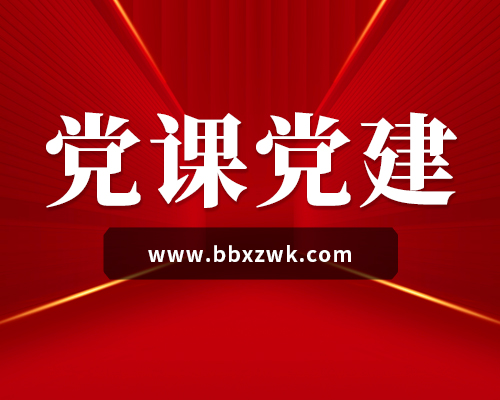 党课党建

www.bbxzwk.com